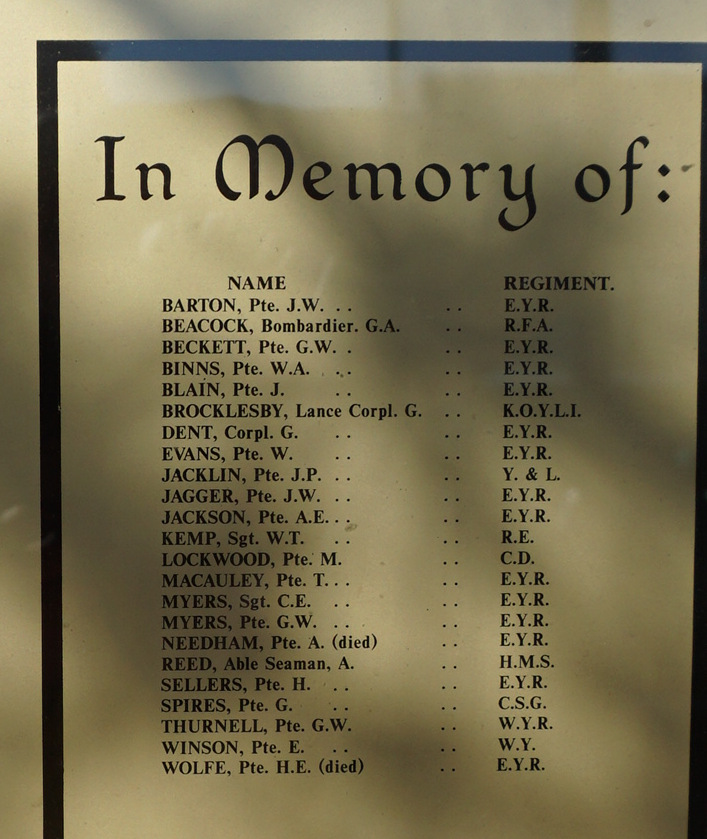 In Memory of:

| NAME | | REGIMENT. |
|---|---|---|
| BARTON, Pte. J.W. . . | . . | E.Y.R. |
| BEACOCK, Bombardier. G.A. | . . | R.F.A. |
| BECKETT, Pte. G.W. . | . . | E.Y.R. |
| BINNS, Pte. W.A. . . | . . | E.Y.R. |
| BLAIN, Pte. J. . . | . . | E.Y.R. |
| BROCKLESBY, Lance Corpl. G. | . . | K.O.Y.L.I. |
| DENT, Corpl. G. . . | . . | E.Y.R. |
| EVANS, Pte. W. . . | . . | E.Y.R. |
| JACKLIN, Pte. J.P. . . | . . | Y. & L. |
| JAGGER, Pte. J.W. . . | . . | E.Y.R. |
| JACKSON, Pte. A.E. . . | . . | E.Y.R. |
| KEMP, Sgt. W.T. . . | . . | R.E. |
| LOCKWOOD, Pte. M. | . . | C.D. |
| MACAULEY, Pte. T. . . | . . | E.Y.R. |
| MYERS, Sgt. C.E. . . | . . | E.Y.R. |
| MYERS, Pte. G.W. . . | . . | E.Y.R. |
| NEEDHAM, Pte. A. (died) | . . | E.Y.R. |
| REED, Able Seaman, A. | . . | H.M.S. |
| SELLERS, Pte. H. . . | . . | E.Y.R. |
| SPIRES, Pte. G. . . | . . | C.S.G. |
| THURNELL, Pte. G.W. | . . | W.Y.R. |
| WINSON, Pte. E. . . | . . | W.Y. |
| WOLFE, Pte. H.E. (died) | . . | E.Y.R. |